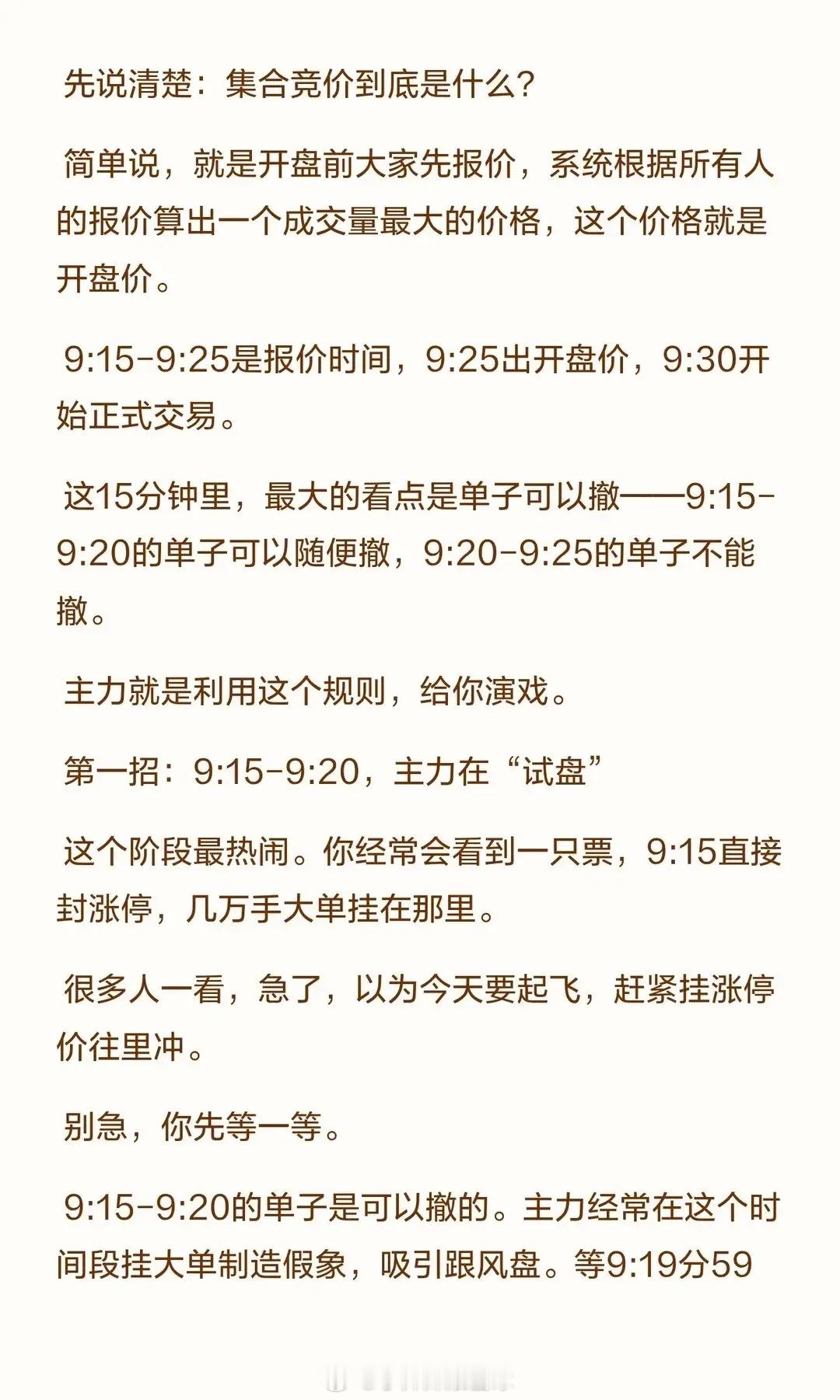 先说清楚：集合竞价到底是什么？

简单说，就是开盘前大家先报价，系统根据所有人的报价算出一个成交量最大的价格，这个价格就是开盘价。

9:15-9:25是报价时间，9:25出开盘价，9:30开始正式交易。

这15分钟里，最大的看点是单子可以撤——9:15-9:20的单子可以随便撤，9:20-9:25的单子不能撤。

主力就是利用这个规则，给你演戏。

第一招：9:15-9:20，主力在“试盘”

这个阶段最热闹。你经常会看到一只票，9:15直接封涨停，几万手大单挂在那里。

很多人一看，急了，以为今天要起飞，赶紧挂涨停价往里冲。

别急，你先等一等。

9:15-9:20的单子是可以撤的。主力经常在这个时间段挂大单制造假象，吸引跟风盘。等9:19分59